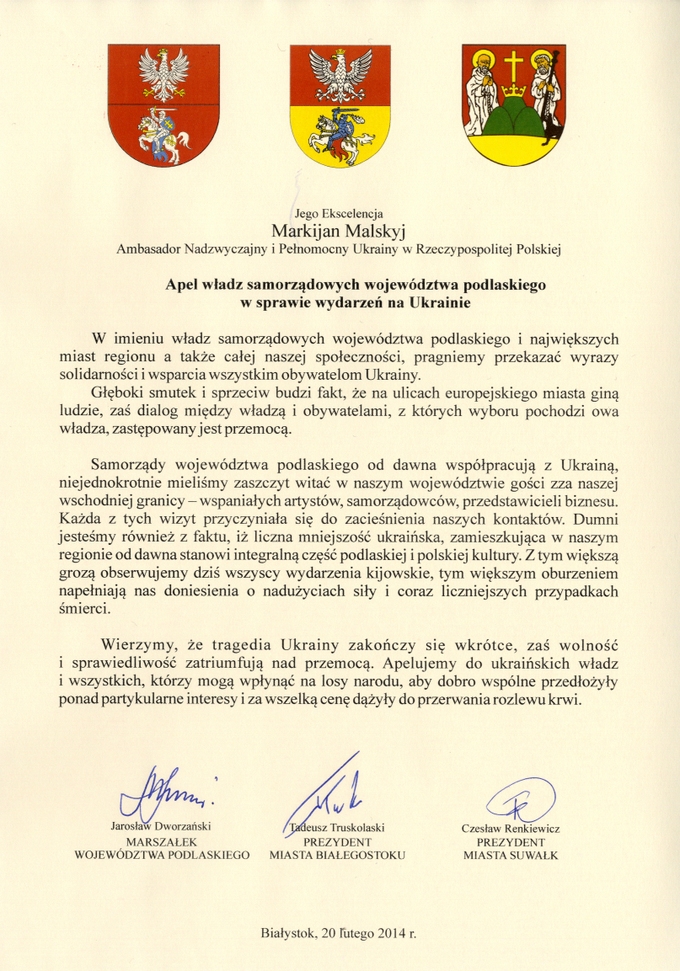 Jego Ekscelencja
Markijan Malskyj
Ambasador Nadzwyczajny i Pełnomocny Ukrainy w Rzeczypospolitej Polskiej

Apel władz samorządowych województwa podlaskiego w sprawie wydarzeń na Ukrainie

W imieniu władz samorządowych województwa podlaskiego i największych miast regionu a także całej naszej społeczności, pragniemy przekazać wyrazy solidarności i wsparcia wszystkim obywatelom Ukrainy.

Głęboki smutek i sprzeciw budzi fakt, że na ulicach europejskiego miasta giną ludzie, zaś dialog między władzą i obywatelami, z których wyboru pochodzi owa władza, zastępowany jest przemocą.

Samorządy województwa podlaskiego od dawna współpracują z Ukrainą, niejednokrotnie mieliśmy zaszczyt witać w naszym województwie gości zza naszej wschodniej granicy – wspaniałych artystów, samorządowców, przedstawicieli biznesu. Każda z tych wizyt przyczyniała się do zacieśnienia naszych kontaktów. Dumni jesteśmy również z faktu, iż liczna mniejszość ukraińska, zamieszkująca w naszym regionie od dawna stanowi integralną część podlaskiej i polskiej kultury. Z tym większą grozą obserwujemy dziś wszyscy wydarzenia kijowskie, tym większym oburzeniem napełniają nas doniesienia o nadużyciach siły i coraz liczniejszych przypadkach śmierci.

Wierzymy, że tragedia Ukrainy zakończy się wkrótce, zaś wolność i sprawiedliwość zatriumfują nad przemocą. Apelujemy do ukraińskich władz i wszystkich, którzy mogą wpłynąć na losy narodu, aby dobro wspólne przedłożyły ponad partykularne interesy i za wszelką cenę dążyły do przerwania rozlewu krwi.

Jarosław Dworzański
MARSZAŁEK
WOJEWÓDZTWA PODLASKIEGO

Tadeusz Truskolaski
PREZYDENT
MIASTA BIAŁEGOSTOKU

Czesław Renkiewicz
PREZYDENT
MIASTA SUWAŁK

Białystok, 20 lutego 2014 r.